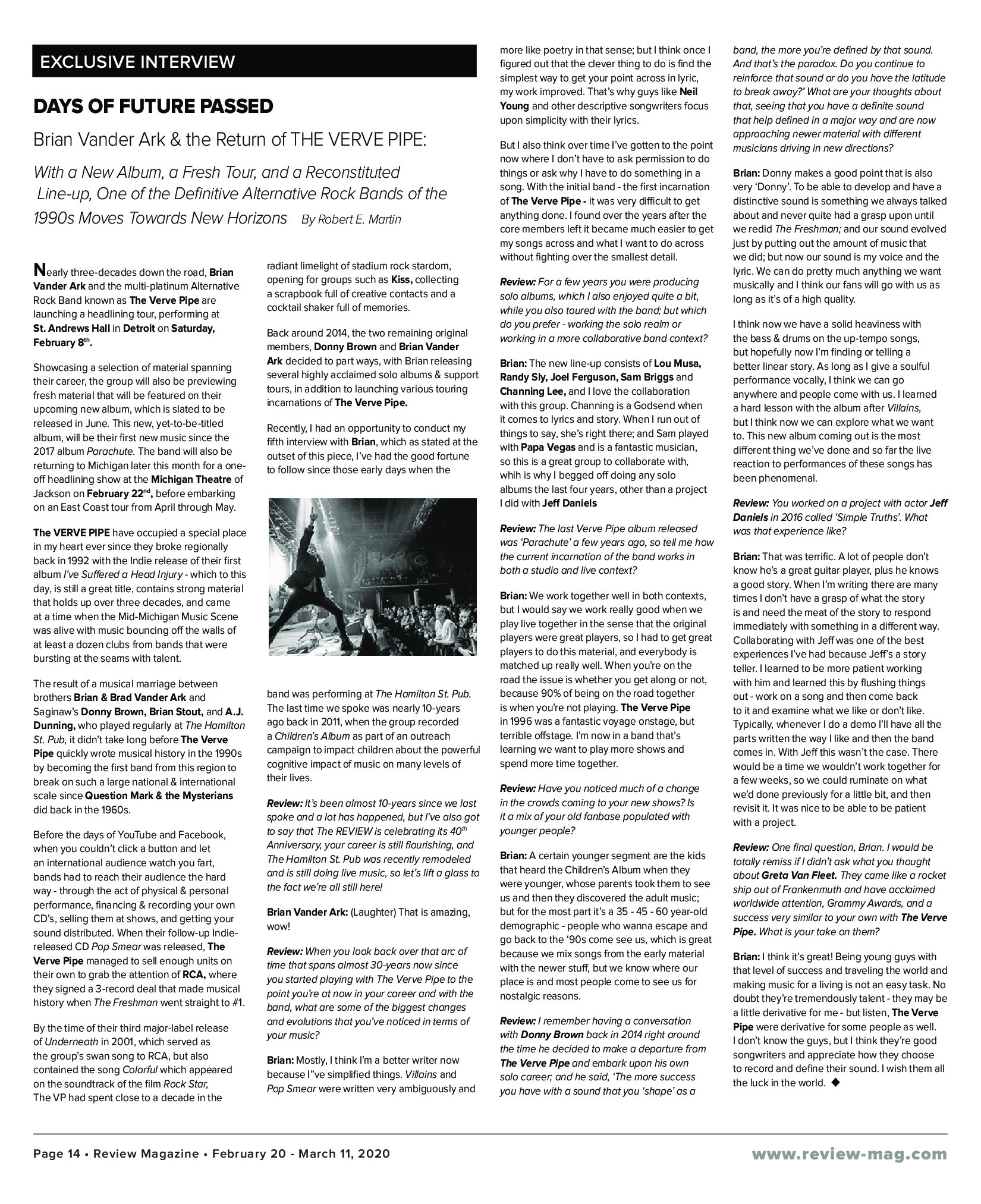 EXCLUSIVE INTERVIEW

DAYS OF FUTURE PASSED

Brian Vander Ark & the Return of THE VERVE PIPE:

With a New Album, a Fresh Tour, and a Reconstituted Line-up, One of the Definitive Alternative Rock Bands of the 1990s Moves Towards New Horizons By Robert E. Martin

Nearly three-decades down the road, Brian Vander Ark and the multi-platinum Alternative Rock Band known as The Verve Pipe are launching a headlining tour, performing at St. Andrews Hall in Detroit on Saturday, February 8$^{th}$.

Showcasing a selection of material spanning their career, the group will also be previewing fresh material that will be featured on their upcoming new album, which is slated to be released in June. This new, yet-to-be-titled album, will be their first new music since the 2017 album Parachute. The band will also be returning to Michigan later this month for a one-off headlining show at the Michigan Theatre of Jackson on February 22$^{nd}$, before embarking on an East Coast tour from April through May.

The VERVE PIPE have occupied a special place in my heart ever since they broke regionally back in 1992 with the Indie release of their first album I've Suffered a Head Injury - which to this day, is still a great title, contains strong material that holds up over three decades, and came at a time when the Mid-Michigan Music Scene was alive with music bouncing off the walls of at least a dozen clubs from bands that were bursting at the seams with talent.

The result of a musical marriage between brothers Brian & Brad Vander Ark and Saginaw's Donny Brown, Brian Stout, and A.J. Dunning, who played regularly at The Hamilton St. Pub, it didn't take long before The Verve Pipe quickly wrote musical history in the 1990s by becoming the first band from this region to break on such a large national & international scale since Question Mark & the Mysterians did back in the 1960s.

Before the days of YouTube and Facebook, when you couldn't click a button and let an international audience watch you fart, bands had to reach their audience the hard way - through the act of physical & personal performance, financing & recording your own CD's, selling them at shows, and getting your sound distributed. When their follow-up Indie-released CD Pop Smear was released, The Verve Pipe managed to sell enough units on their own to grab the attention of RCA, where they signed a 3-record deal that made musical history when The Freshman went straight to #1.

By the time of their third major-label release of Underneath in 2001, which served as the group's swan song to RCA, but also contained the song Colorful which appeared on the soundtrack of the film Rock Star, The VP had spent close to a decade in the radiant limelight of stadium rock stardom, opening for groups such as Kiss, collecting a scrapbook full of creative contacts and a cocktail shaker full of memories.

Back around 2014, the two remaining original members, Donny Brown and Brian Vander Ark decided to part ways, with Brian releasing several highly acclaimed solo albums & support tours, in addition to launching various touring incarnations of The Verve Pipe.

Recently, I had an opportunity to conduct my fifth interview with Brian, which as stated at the outset of this piece, I've had the good fortune to follow since those early days when the band was performing at The Hamilton St. Pub. The last time we spoke was nearly 10-years ago back in 2011, when the group recorded a Children's Album as part of an outreach campaign to impact children about the powerful cognitive impact of music on many levels of their lives.

Review: It's been almost 10-years since we last spoke and a lot has happened, but I've also got to say that The REVIEW is celebrating its 40$^{th}$ Anniversary, your career is still flourishing, and The Hamilton St. Pub was recently remodeled and is still doing live music, so let's lift a glass to the fact we're all still here!

Brian Vander Ark: (Laughter) That is amazing, wow!

Review: When you look back over that arc of time that spans almost 30-years now since you started playing with The Verve Pipe to the point you're at now in your career and with the band, what are some of the biggest changes and evolutions that you've noticed in terms of your music?

Brian: Mostly, I think I'm a better writer now because I"ve simplified things. Villains and Pop Smear were written very ambiguously and more like poetry in that sense; but I think once I figured out that the clever thing to do is find the simplest way to get your point across in lyric, my work improved. That's why guys like Neil Young and other descriptive songwriters focus upon simplicity with their lyrics.

But I also think over time I've gotten to the point now where I don't have to ask permission to do things or ask why I have to do something in a song. With the initial band - the first incarnation of The Verve Pipe - it was very difficult to get anything done. I found over the years after the core members left it became much easier to get my songs across and what I want to do across without fighting over the smallest detail.

Review: For a few years you were producing solo albums, which I also enjoyed quite a bit, while you also toured with the band; but which do you prefer - working the solo realm or working in a more collaborative band context?

Brian: The new line-up consists of Lou Musa, Randy Sly, Joel Ferguson, Sam Briggs and Channing Lee, and I love the collaboration with this group. Channing is a Godsend when it comes to lyrics and story. When I run out of things to say, she's right there; and Sam played with Papa Vegas and is a fantastic musician, so this is a great group to collaborate with, whih is why I begged off doing any solo albums the last four years, other than a project I did with Jeff Daniels

Review: The last Verve Pipe album released was 'Parachute' a few years ago, so tell me how the current incarnation of the band works in both a studio and live context?

Brian: We work together well in both contexts, but I would say we work really good when we play live together in the sense that the original players were great players, so I had to get great players to do this material, and everybody is matched up really well. When you're on the road the issue is whether you get along or not, because 90% of being on the road together is when you're not playing. The Verve Pipe in 1996 was a fantastic voyage onstage, but terrible offstage. I'm now in a band that's learning we want to play more shows and spend more time together.

Review: Have you noticed much of a change in the crowds coming to your new shows? Is it a mix of your old fanbase populated with younger people?

Brian: A certain younger segment are the kids that heard the Children's Album when they were younger, whose parents took them to see us and then they discovered the adult music; but for the most part it's a 35 - 45 - 60 year-old demographic - people who wanna escape and go back to the '90s come see us, which is great because we mix songs from the early material with the newer stuff, but we know where our place is and most people come to see us for nostalgic reasons.

Review: I remember having a conversation with Donny Brown back in 2014 right around the time he decided to make a departure from The Verve Pipe and embark upon his own solo career; and he said, 'The more success you have with a sound that you 'shape' as a band, the more you're defined by that sound. And that's the paradox. Do you continue to reinforce that sound or do you have the latitude to break away?' What are your thoughts about that, seeing that you have a definite sound that help defined in a major way and are now approaching newer material with different musicians driving in new directions?

Brian: Donny makes a good point that is also very 'Donny'. To be able to develop and have a distinctive sound is something we always talked about and never quite had a grasp upon until we redid The Freshman; and our sound evolved just by putting out the amount of music that we did; but now our sound is my voice and the lyric. We can do pretty much anything we want musically and I think our fans will go with us as long as it's of a high quality.

I think now we have a solid heaviness with the bass & drums on the up-tempo songs, but hopefully now I'm finding or telling a better linear story. As long as I give a soulful performance vocally, I think we can go anywhere and people come with us. I learned a hard lesson with the album after Villains, but I think now we can explore what we want to. This new album coming out is the most different thing we've done and so far the live reaction to performances of these songs has been phenomenal.

Review: You worked on a project with actor Jeff Daniels in 2016 called 'Simple Truths'. What was that experience like?

Brian: That was terrific. A lot of people don't know he's a great guitar player, plus he knows a good story. When I'm writing there are many times I don't have a grasp of what the story is and need the meat of the story to respond immediately with something in a different way. Collaborating with Jeff was one of the best experiences I've had because Jeff's a story teller. I learned to be more patient working with him and learned this by flushing things out - work on a song and then come back to it and examine what we like or don't like. Typically, whenever I do a demo I'll have all the parts written the way I like and then the band comes in. With Jeff this wasn't the case. There would be a time we wouldn't work together for a few weeks, so we could ruminate on what we'd done previously for a little bit, and then revisit it. It was nice to be able to be patient with a project.

Review: One final question, Brian. I would be totally remiss if I didn't ask what you thought about Greta Van Fleet. They came like a rocket ship out of Frankenmuth and have acclaimed worldwide attention, Grammy Awards, and a success very similar to your own with The Verve Pipe. What is your take on them?

Brian: I think it's great! Being young guys with that level of success and traveling the world and making music for a living is not an easy task. No doubt they're tremendously talent - they may be a little derivative for me - but listen, The Verve Pipe were derivative for some people as well. I don't know the guys, but I think they're good songwriters and appreciate how they choose to record and define their sound. I wish them all the luck in the world. ◆

Page 14 • Review Magazine • February 20 - March 11, 2020

www.review-mag.com